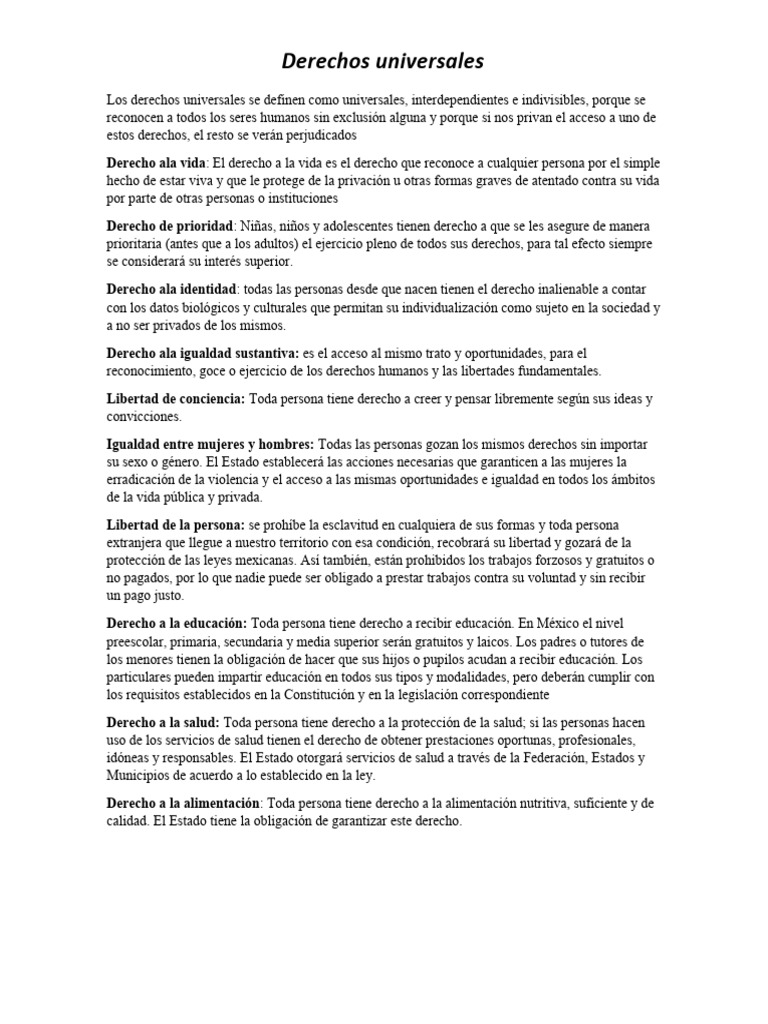 Derechos universales

Los derechos universales se definen como universales, interdependientes e indivisibles, porque se reconocen a todos los seres humanos sin exclusión alguna y porque si nos privan el acceso a uno de estos derechos, el resto se verán perjudicados

Derecho ala vida: El derecho a la vida es el derecho que reconoce a cualquier persona por el simple hecho de estar viva y que le protege de la privación u otras formas graves de atentado contra su vida por parte de otras personas o instituciones

Derecho de prioridad: Niñas, niños y adolescentes tienen derecho a que se les asegure de manera prioritaria (antes que a los adultos) el ejercicio pleno de todos sus derechos, para tal efecto siempre se considerará su interés superior.

Derecho ala identidad: todas las personas desde que nacen tienen el derecho inalienable a contar con los datos biológicos y culturales que permitan su individualización como sujeto en la sociedad y a no ser privados de los mismos.

Derecho ala igualdad sustantiva: es el acceso al mismo trato y oportunidades, para el reconocimiento, goce o ejercicio de los derechos humanos y las libertades fundamentales.

Libertad de conciencia: Toda persona tiene derecho a creer y pensar libremente según sus ideas y convicciones.

Igualdad entre mujeres y hombres: Todas las personas gozan los mismos derechos sin importar su sexo o género. El Estado establecerá las acciones necesarias que garanticen a las mujeres la erradicación de la violencia y el acceso a las mismas oportunidades e igualdad en todos los ámbitos de la vida pública y privada.

Libertad de la persona: se prohíbe la esclavitud en cualquiera de sus formas y toda persona extranjera que llegue a nuestro territorio con esa condición, recobrará su libertad y gozará de la protección de las leyes mexicanas. Así también, están prohibidos los trabajos forzosos y gratuitos o no pagados, por lo que nadie puede ser obligado a prestar trabajos contra su voluntad y sin recibir un pago justo.

Derecho a la educación: Toda persona tiene derecho a recibir educación. En México el nivel preescolar, primaria, secundaria y media superior serán gratuitos y laicos. Los padres o tutores de los menores tienen la obligación de hacer que sus hijos o pupilos acudan a recibir educación. Los particulares pueden impartir educación en todos sus tipos y modalidades, pero deberán cumplir con los requisitos establecidos en la Constitución y en la legislación correspondiente

Derecho a la salud: Toda persona tiene derecho a la protección de la salud; si las personas hacen uso de los servicios de salud tienen el derecho de obtener prestaciones oportunas, profesionales, idóneas y responsables. El Estado otorgará servicios de salud a través de la Federación, Estados y Municipios de acuerdo a lo establecido en la ley.

Derecho a la alimentación: Toda persona tiene derecho a la alimentación nutritiva, suficiente y de calidad. El Estado tiene la obligación de garantizar este derecho.